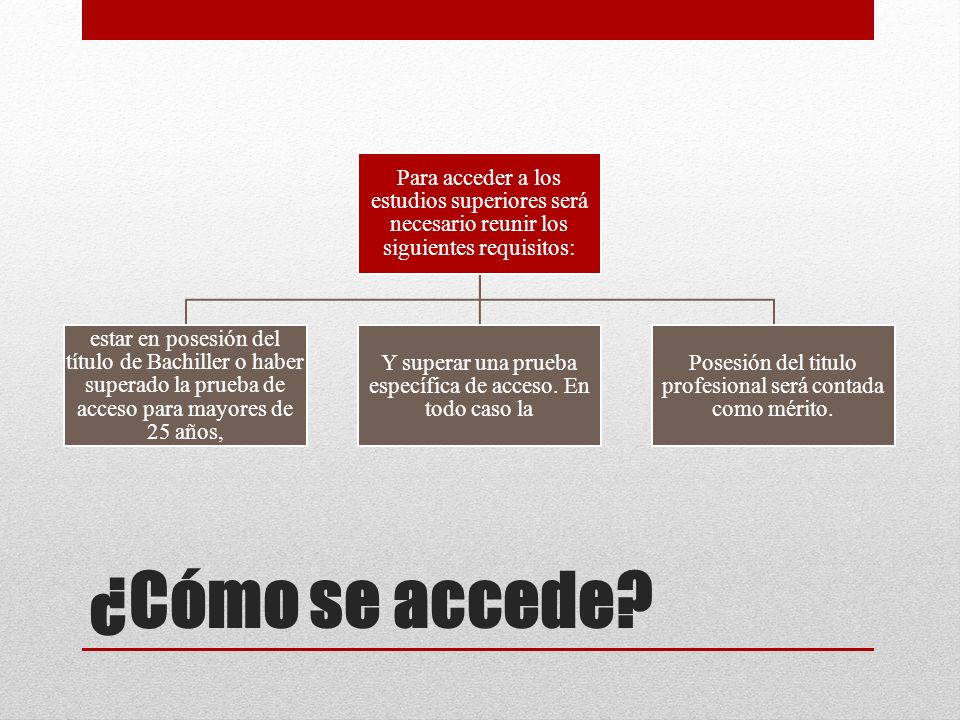 Para acceder a los estudios superiores será necesario reunir los siguientes requisitos:

estar en posesión del título de Bachiller o haber superado la prueba de acceso para mayores de 25 años,

Y superar una prueba específica de acceso. En todo caso la

Posesión del titulo profesional será contada como mérito.

¿Cómo se accede?